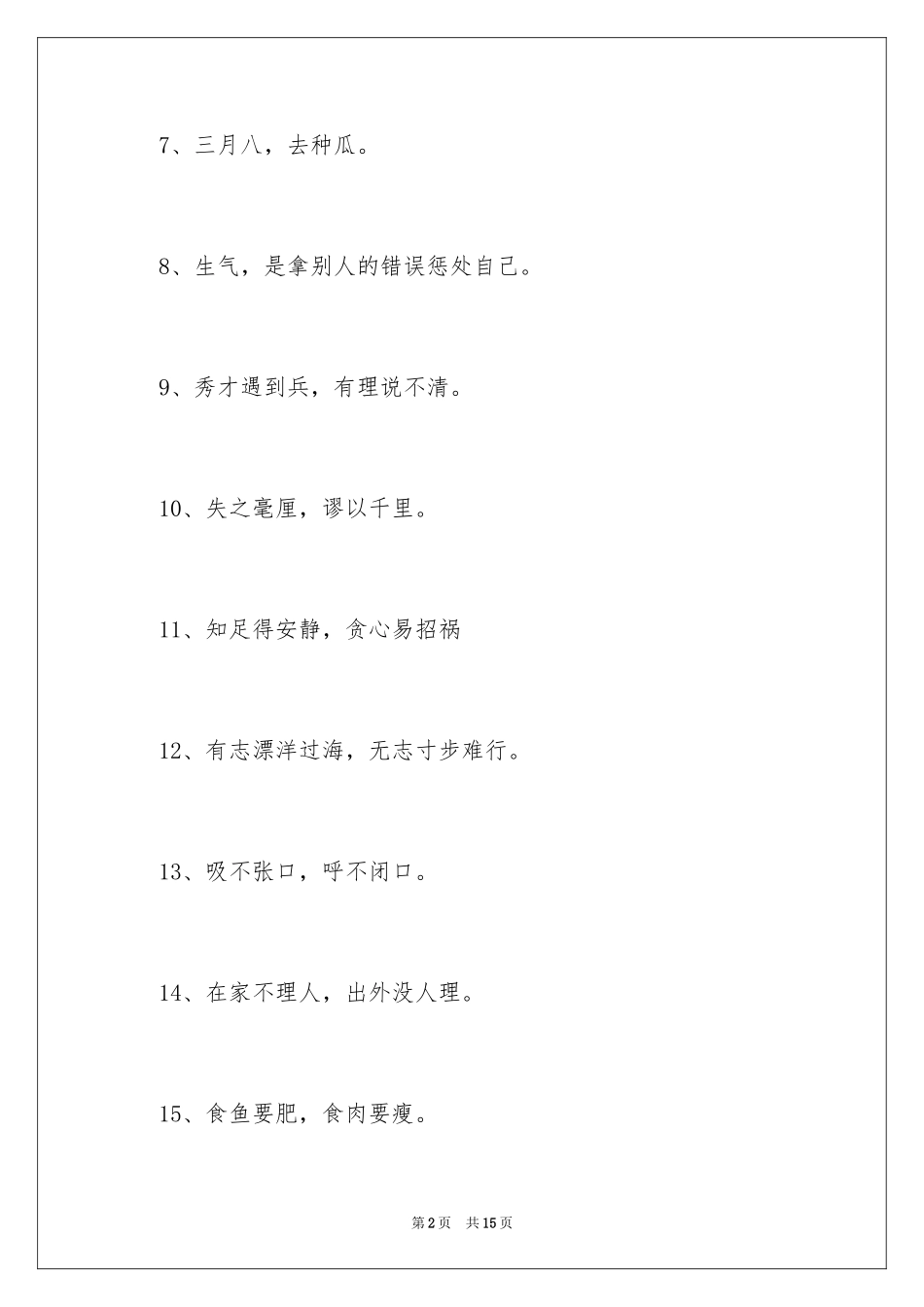 7、三月八，去种瓜。

8、生气，是拿别人的错误惩处自己。

9、秀才遇到兵，有理说不清。

10、失之毫厘，谬以千里。

11、知足得安静，贪心易招祸

12、有志漂洋过海，无志寸步难行。

13、吸不张口，呼不闭口。

14、在家不理人，出外没人理。

15、食鱼要肥，食肉要瘦。

第2页 共15页